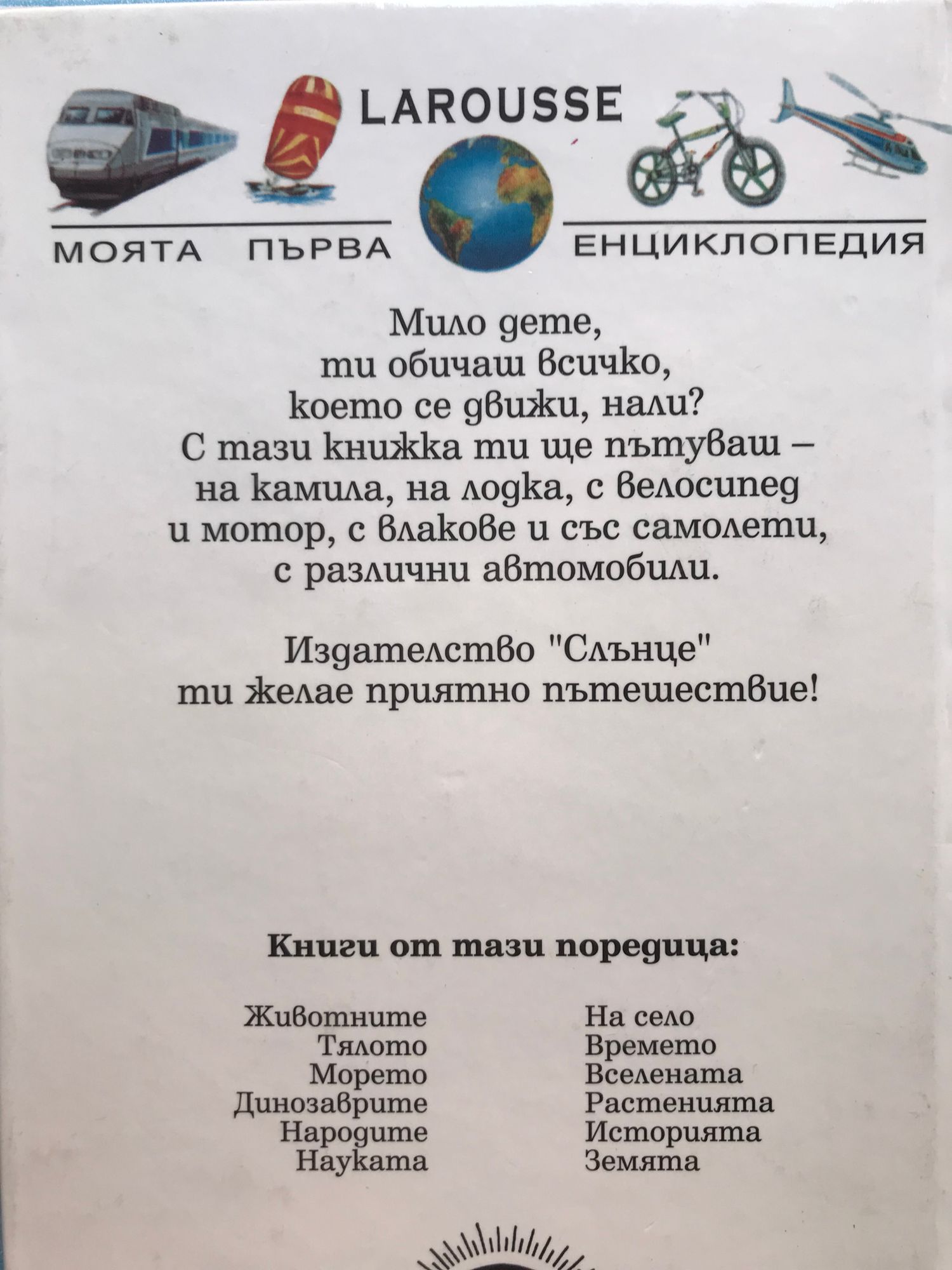 LAROUSSE

МОЯТА ПЪРВА ЕНЦИКЛОПЕДИЯ

Мило дете,
ти обичаш всичко,
което се движи, нали?
С тази книжка ти ще пътуваш –
на камила, на лодка, с велосипед
и мотор, с влакове и със самолети,
с различни автомобили.

Издателство "Слънце"
ти желае приятно пътешествие!

Книги от тази поредица:

Животните
Тялото
Морето
Динозаврите
Народите
Науката

На село
Времето
Вселената
Растенията
Историята
Земята